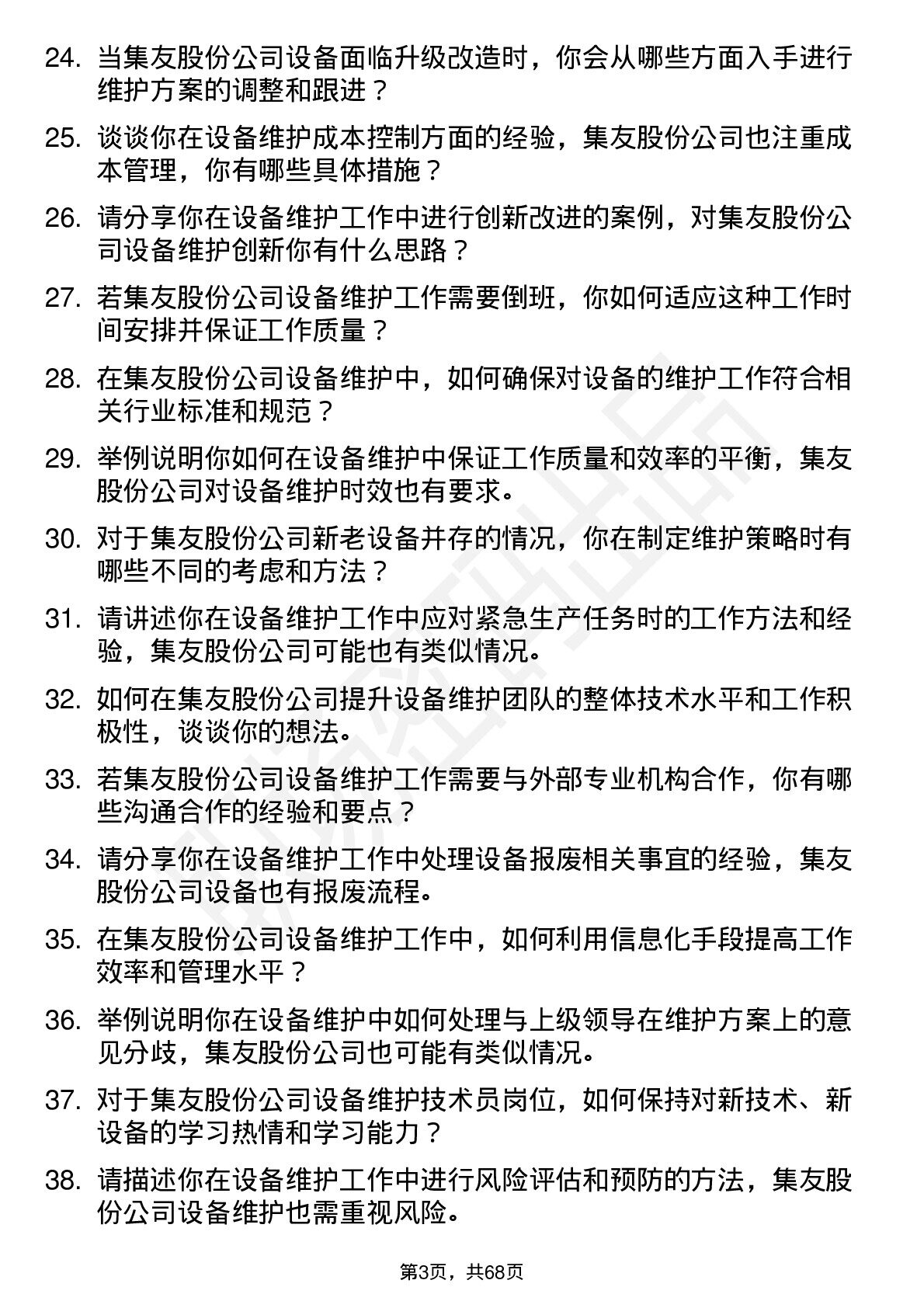 24. 当集友股份公司设备面临升级改造时，你会从哪些方面入手进行维护方案的调整和跟进？

25. 谈谈你在设备维护成本控制方面的经验，集友股份公司也注重成本管理，你有哪些具体措施？

26. 请分享你在设备维护工作中进行创新改进的案例，对集友股份公司设备维护创新你有什么思路？

27. 若集友股份公司设备维护工作需要倒班，你如何适应这种工作时间安排并保证工作质量？

28. 在集友股份公司设备维护中，如何确保对设备的维护工作符合相关行业标准和规范？

29. 举例说明你如何在设备维护中保证工作质量和效率的平衡，集友股份公司对设备维护时效也有要求。

30. 对于集友股份公司新老设备并存的情况，你在制定维护策略时有哪些不同的考虑和方法？

31. 请讲述你在设备维护工作中应对紧急生产任务时的工作方法和经验，集友股份公司可能也有类似情况。

32. 如何在集友股份公司提升设备维护团队的整体技术水平和工作积极性，谈谈你的想法。

33. 若集友股份公司设备维护工作需要与外部专业机构合作，你有哪些沟通合作的经验和要点？

34. 请分享你在设备维护工作中处理设备报废相关事宜的经验，集友股份公司设备也有报废流程。

35. 在集友股份公司设备维护工作中，如何利用信息化手段提高工作效率和管理水平？

36. 举例说明你在设备维护中如何处理与上级领导在维护方案上的意见分歧，集友股份公司也可能有类似情况。

37. 对于集友股份公司设备维护技术员岗位，如何保持对新技术、新设备的学习热情和学习能力？

38. 请描述你在设备维护工作中进行风险评估和预防的方法，集友股份公司设备维护也需重视风险。

第3页，共68页